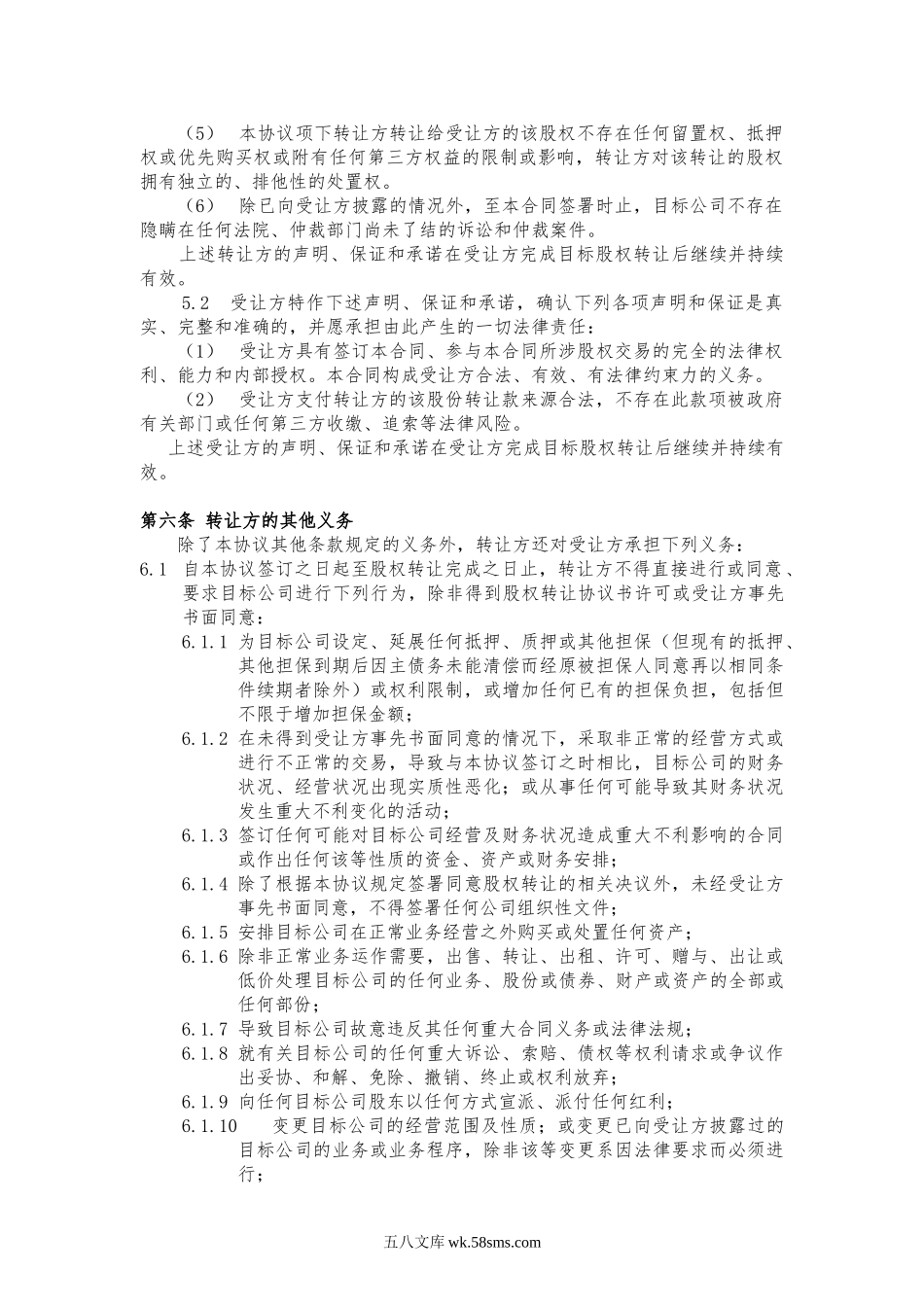 （5）　本协议项下转让方转让给受让方的该股权不存在任何留置权、抵押权或优先购买权或附有任何第三方权益的限制或影响，转让方对该转让的股权拥有独立的、排他性的处置权。

（6）　除已向受让方披露的情况外，至本合同签署时止，目标公司不存在隐瞒在任何法院、仲裁部门尚未了结的诉讼和仲裁案件。

上述转让方的声明、保证和承诺在受让方完成目标股权转让后继续并持续有效。

5.2　受让方特作下述声明、保证和承诺，确认下列各项声明和保证是真实、完整和准确的，并愿承担由此产生的一切法律责任：

（1）　受让方具有签订本合同、参与本合同所涉股权交易的完全的法律权利、能力和内部授权。本合同构成受让方合法、有效、有法律约束力的义务。

（2）　受让方支付转让方的该股份转让款来源合法，不存在此款项被政府有关部门或任何第三方收缴、追索等法律风险。

上述受让方的声明、保证和承诺在受让方完成目标股权转让后继续并持续有效。

第六条 转让方的其他义务

除了本协议其他条款规定的义务外，转让方还对受让方承担下列义务：

6.1　自本协议签订之日起至股权转让完成之日止，转让方不得直接进行或同意、要求目标公司进行下列行为，除非得到股权转让协议书许可或受让方事先书面同意：

6.1.1 为目标公司设定、延展任何抵押、质押或其他担保（但现有的抵押、其他担保到期后因主债务未能清偿而经原被担保人同意再以相同条件续期者除外）或权利限制，或增加任何已有的担保负担，包括但不限于增加担保金额；

6.1.2 在未得到受让方事先书面同意的情况下，采取非正常的经营方式或进行不正常的交易，导致与本协议签订之时相比，目标公司的财务状况、经营状况出现实质性恶化；或从事任何可能导致其财务状况发生重大不利变化的活动；

6.1.3 签订任何可能对目标公司经营及财务状况造成重大不利影响的合同或作出任何该等性质的资金、资产或财务安排；

6.1.4 除了根据本协议规定签署同意股权转让的相关决议外，未经受让方事先书面同意，不得签署任何公司组织性文件；

6.1.5 安排目标公司在正常业务经营之外购买或处置任何资产；

6.1.6 除非正常业务运作需要，出售、转让、出租、许可、赠与、出让或低价处理目标公司的任何业务、股份或债券、财产或资产的全部或任何部份；

6.1.7 导致目标公司故意违反其任何重大合同义务或法律法规；

6.1.8 就有关目标公司的任何重大诉讼、索赔、债权等权利请求或争议作出妥协、和解、免除、撤销、终止或权利放弃；

6.1.9 向任何目标公司股东以任何方式宣派、派付任何红利；

6.1.10　变更目标公司的经营范围及性质；或变更已向受让方披露过的目标公司的业务或业务程序，除非该等变更系因法律要求而必须进行；

五八文库 wk.58sms.com